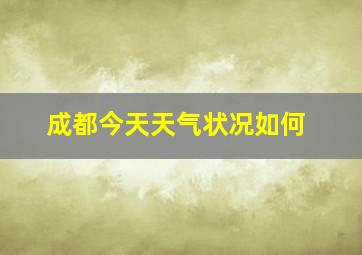 成都今天天气状况如何